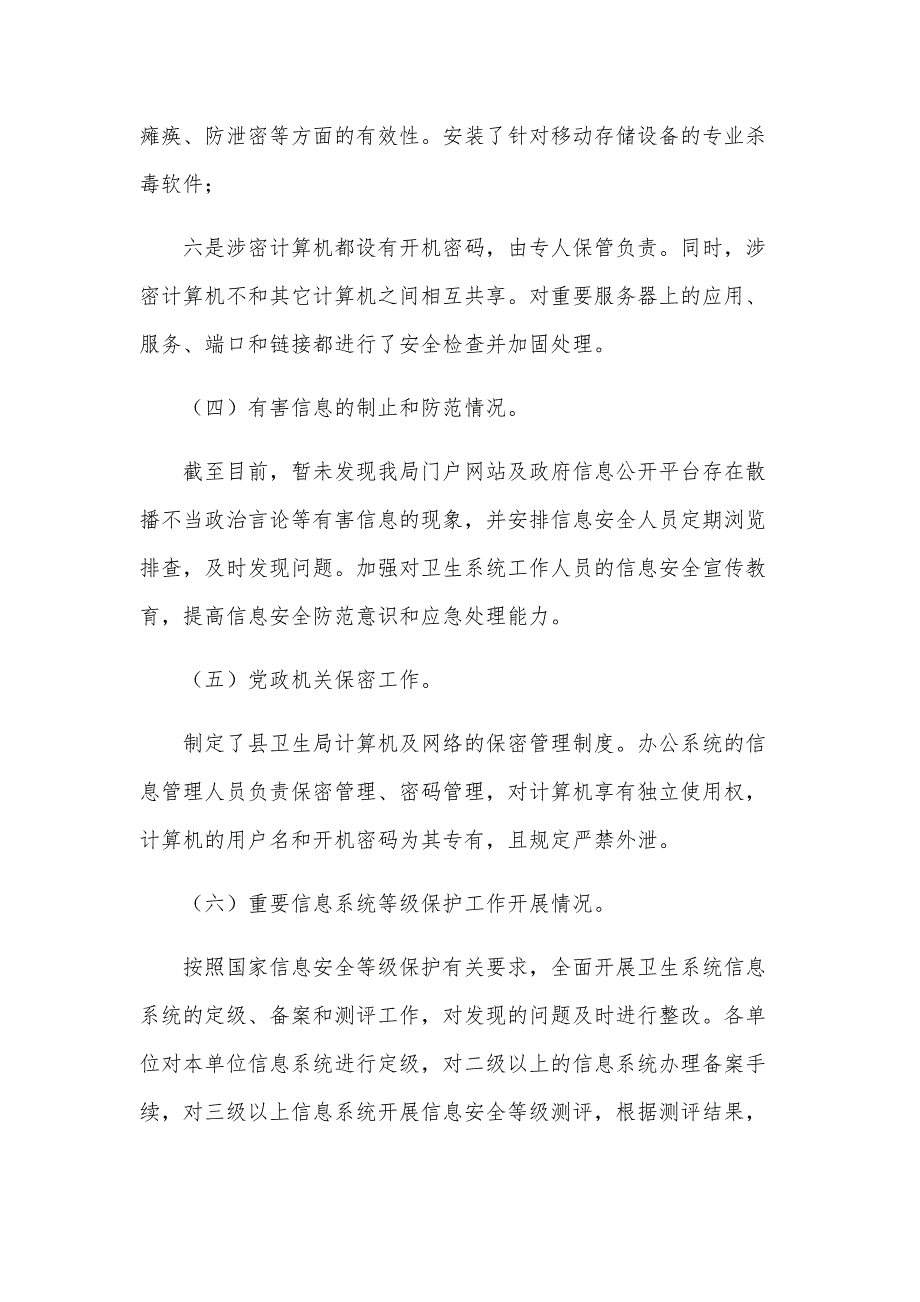 瘫痪、防泄密等方面的有效性。安装了针对移动存储设备的专业杀毒软件；

六是涉密计算机都设有开机密码，由专人保管负责。同时，涉密计算机不和其它计算机之间相互共享。对重要服务器上的应用、服务、端口和链接都进行了安全检查并加固处理。

（四）有害信息的制止和防范情况。

截至目前，暂未发现我局门户网站及政府信息公开平台存在散播不当政治言论等有害信息的现象，并安排信息安全人员定期浏览排查，及时发现问题。加强对卫生系统工作人员的信息安全宣传教育，提高信息安全防范意识和应急处理能力。

（五）党政机关保密工作。

制定了县卫生局计算机及网络的保密管理制度。办公系统的信息管理人员负责保密管理、密码管理，对计算机享有独立使用权，计算机的用户名和开机密码为其专有，且规定严禁外泄。

（六）重要信息系统等级保护工作开展情况。

按照国家信息安全等级保护有关要求，全面开展卫生系统信息系统的定级、备案和测评工作，对发现的问题及时进行整改。各单位对本单位信息系统进行定级，对二级以上的信息系统办理备案手续，对三级以上信息系统开展信息安全等级测评，根据测评结果，